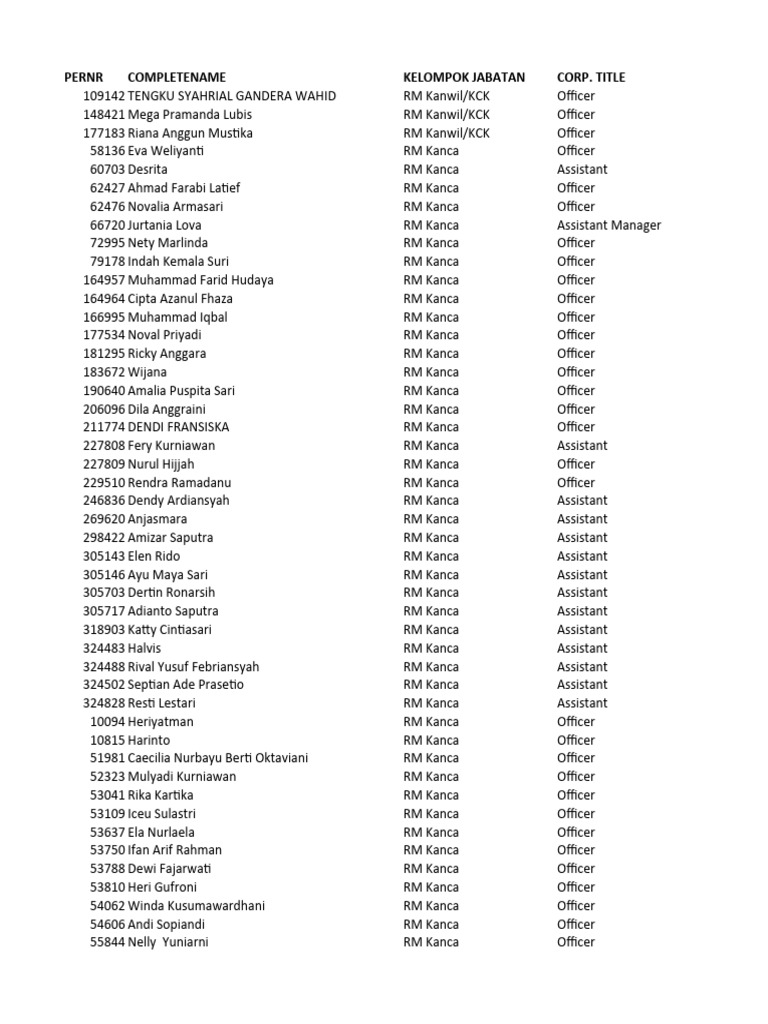 | PERNR | COMPLETENAME | KELOMPOK JABATAN | CORP. TITLE |
|---|---|---|---|
| 109142 | TENGKU SYAHRIAL GANDERA WAHID | RM Kanwil/KCK | Officer |
| 148421 | Mega Pramanda Lubis | RM Kanwil/KCK | Officer |
| 177183 | Riana Anggun Mustika | RM Kanwil/KCK | Officer |
| 58136 | Eva Weliyanti | RM Kanca | Officer |
| 60703 | Desrita | RM Kanca | Assistant |
| 62427 | Ahmad Farabi Latief | RM Kanca | Officer |
| 62476 | Novalia Armasari | RM Kanca | Officer |
| 66720 | Jurtania Lova | RM Kanca | Assistant Manager |
| 72995 | Nety Marlinda | RM Kanca | Officer |
| 79178 | Indah Kemala Suri | RM Kanca | Officer |
| 164957 | Muhammad Farid Hudaya | RM Kanca | Officer |
| 164964 | Cipta Azanul Fhaza | RM Kanca | Officer |
| 166995 | Muhammad Iqbal | RM Kanca | Officer |
| 177534 | Noval Priyadi | RM Kanca | Officer |
| 181295 | Ricky Anggara | RM Kanca | Officer |
| 183672 | Wijana | RM Kanca | Officer |
| 190640 | Amalia Puspita Sari | RM Kanca | Officer |
| 206096 | Dila Anggraini | RM Kanca | Officer |
| 211774 | DENDI FRANSISKA | RM Kanca | Officer |
| 227808 | Fery Kurniawan | RM Kanca | Assistant |
| 227809 | Nurul Hijjah | RM Kanca | Officer |
| 229510 | Rendra Ramadanu | RM Kanca | Officer |
| 246836 | Dendy Ardiansyah | RM Kanca | Assistant |
| 269620 | Anjasmara | RM Kanca | Assistant |
| 298422 | Amizar Saputra | RM Kanca | Assistant |
| 305143 | Elen Rido | RM Kanca | Assistant |
| 305146 | Ayu Maya Sari | RM Kanca | Assistant |
| 305703 | Dertin Ronarsih | RM Kanca | Assistant |
| 305717 | Adianto Saputra | RM Kanca | Assistant |
| 318903 | Katty Cintiasari | RM Kanca | Assistant |
| 324483 | Halvis | RM Kanca | Assistant |
| 324488 | Rival Yusuf Febriansyah | RM Kanca | Assistant |
| 324502 | Septian Ade Prasetio | RM Kanca | Assistant |
| 324828 | Resti Lestari | RM Kanca | Assistant |
| 10094 | Heriyatman | RM Kanca | Officer |
| 10815 | Harinto | RM Kanca | Officer |
| 51981 | Caecilia Nurbayu Berti Oktaviani | RM Kanca | Officer |
| 52323 | Mulyadi Kurniawan | RM Kanca | Officer |
| 53041 | Rika Kartika | RM Kanca | Officer |
| 53109 | Iceu Sulastri | RM Kanca | Officer |
| 53637 | Ela Nurlaela | RM Kanca | Officer |
| 53750 | Ifan Arif Rahman | RM Kanca | Officer |
| 53788 | Dewi Fajarwati | RM Kanca | Officer |
| 53810 | Heri Gufroni | RM Kanca | Officer |
| 54062 | Winda Kusumawardhani | RM Kanca | Officer |
| 54606 | Andi Sopiandi | RM Kanca | Officer |
| 55844 | Nelly Yuniarni | RM Kanca | Officer |